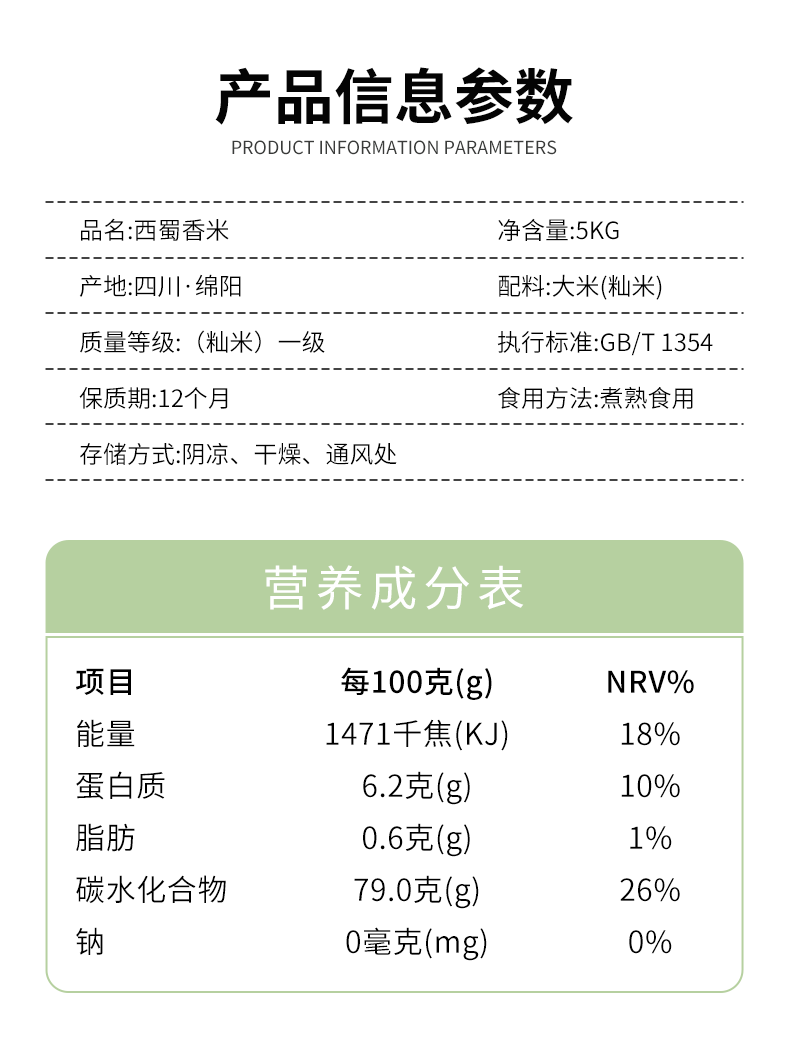 产品信息参数
PRODUCT INFORMATION PARAMETERS

品名:西蜀香米
净含量:5KG
产地:四川·绵阳
配料:大米(籼米)
质量等级:（籼米）一级
执行标准:GB/T 1354
保质期:12个月
食用方法:煮熟食用
存储方式:阴凉、干燥、通风处

营养成分表

| 项目 | 每100克(g) | NRV% |
|---|---|---|
| 能量 | 1471千焦(KJ) | 18% |
| 蛋白质 | 6.2克(g) | 10% |
| 脂肪 | 0.6克(g) | 1% |
| 碳水化合物 | 79.0克(g) | 26% |
| 钠 | 0毫克(mg) | 0% |